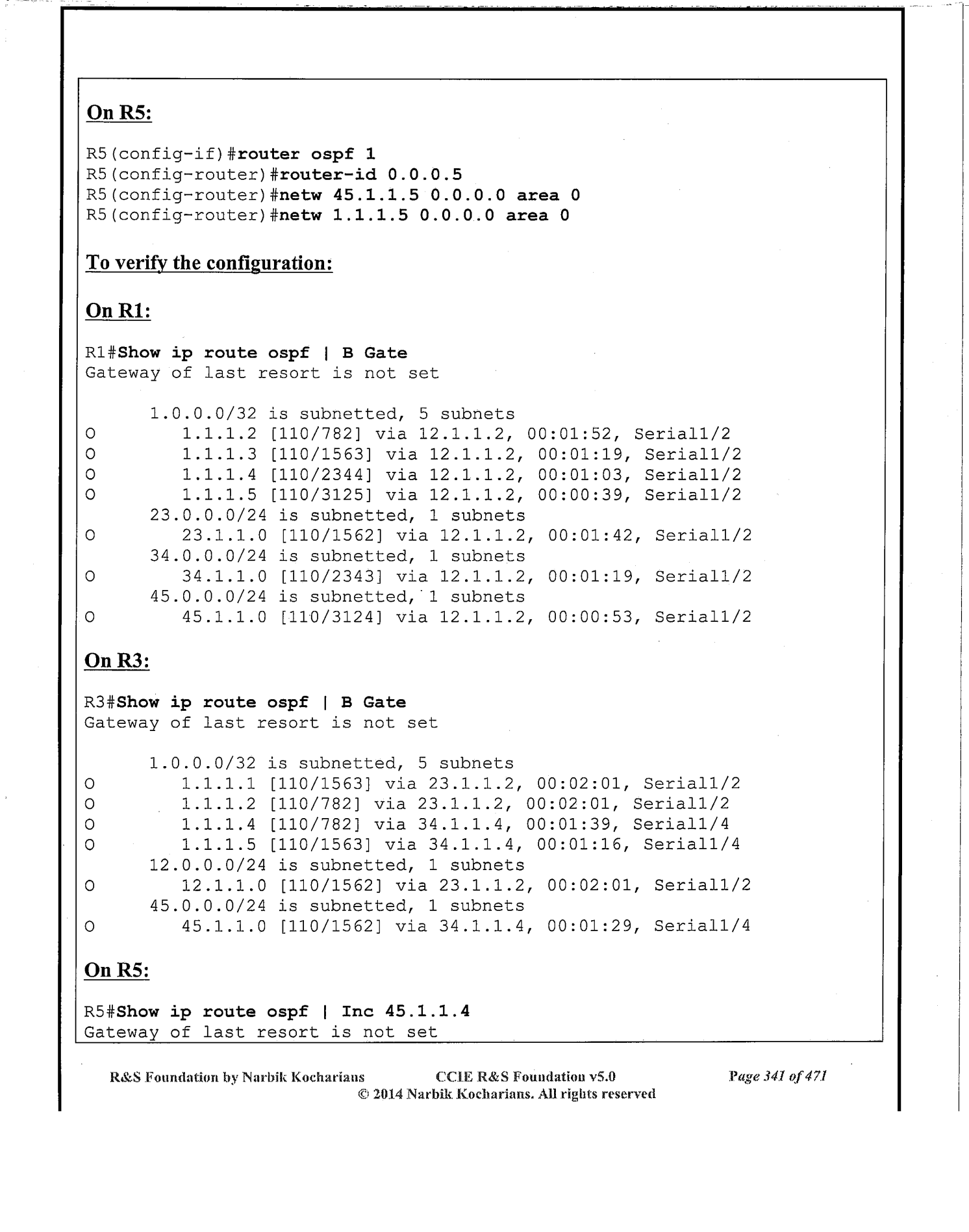 On R5:

R5(config-if)#router ospf 1
R5(config-router)#router-id 0.0.0.5
R5(config-router)#netw 45.1.1.5 0.0.0.0 area 0
R5(config-router)#netw 1.1.1.5 0.0.0.0 area 0

To verify the configuration:

On R1:

R1#Show ip route ospf | B Gate
Gateway of last resort is not set

1.0.0.0/32 is subnetted, 5 subnets
O 1.1.1.2 [110/782] via 12.1.1.2, 00:01:52, Serial1/2
O 1.1.1.3 [110/1563] via 12.1.1.2, 00:01:19, Serial1/2
O 1.1.1.4 [110/2344] via 12.1.1.2, 00:01:03, Serial1/2
O 1.1.1.5 [110/3125] via 12.1.1.2, 00:00:39, Serial1/2
23.0.0.0/24 is subnetted, 1 subnets
O 23.1.1.0 [110/1562] via 12.1.1.2, 00:01:42, Serial1/2
34.0.0.0/24 is subnetted, 1 subnets
O 34.1.1.0 [110/2343] via 12.1.1.2, 00:01:19, Serial1/2
45.0.0.0/24 is subnetted, 1 subnets
O 45.1.1.0 [110/3124] via 12.1.1.2, 00:00:53, Serial1/2

On R3:

R3#Show ip route ospf | B Gate
Gateway of last resort is not set

1.0.0.0/32 is subnetted, 5 subnets
O 1.1.1.1 [110/1563] via 23.1.1.2, 00:02:01, Serial1/2
O 1.1.1.2 [110/782] via 23.1.1.2, 00:02:01, Serial1/2
O 1.1.1.4 [110/782] via 34.1.1.4, 00:01:39, Serial1/4
O 1.1.1.5 [110/1563] via 34.1.1.4, 00:01:16, Serial1/4
12.0.0.0/24 is subnetted, 1 subnets
O 12.1.1.0 [110/1562] via 23.1.1.2, 00:02:01, Serial1/2
45.0.0.0/24 is subnetted, 1 subnets
O 45.1.1.0 [110/1562] via 34.1.1.4, 00:01:29, Serial1/4

On R5:

R5#Show ip route ospf | Inc 45.1.1.4
Gateway of last resort is not set

R&S Foundation by Narbik Kocharians CCIE R&S Foundation v5.0 Page 341 of 471
© 2014 Narbik Kocharians. All rights reserved